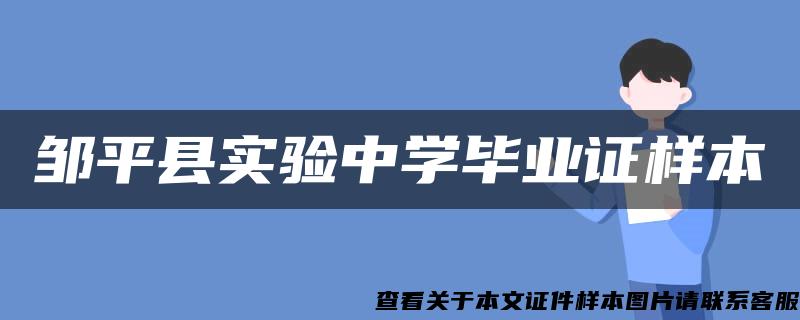 邹平县实验中学毕业证样本

查看关于本文证件样本图片请联系客服